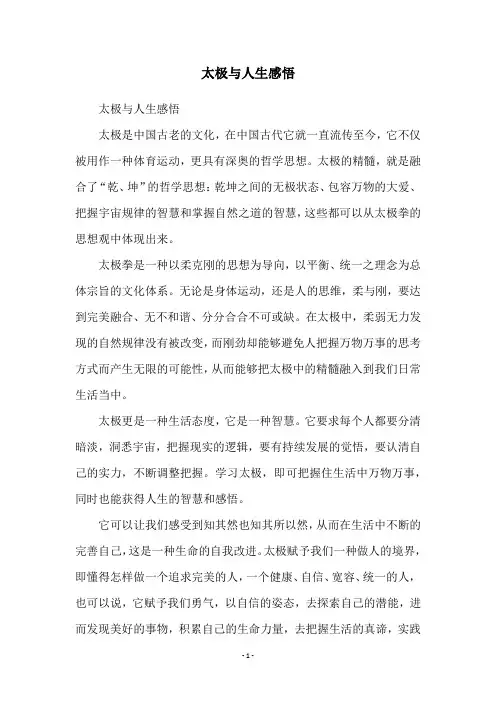 太极与人生感悟

太极与人生感悟

太极是中国古老的文化，在中国古代它就一直流传至今，它不仅被用作一种体育运动，更具有深奥的哲学思想。太极的精髓，就是融合了“乾、坤”的哲学思想：乾坤之间的无极状态、包容万物的大爱、把握宇宙规律的智慧和掌握自然之道的智慧，这些都可以从太极拳的思想观中体现出来。

太极拳是一种以柔克刚的思想为导向，以平衡、统一之理念为总体宗旨的文化体系。无论是身体运动，还是人的思维，柔与刚，要达到完美融合、无不和谐、分分合合不可或缺。在太极中，柔弱无力发现的自然规律没有被改变，而刚劲却能够避免人把握万物万事的思考方式而产生无限的可能性，从而能够把太极中的精髓融入到我们日常生活当中。

太极更是一种生活态度，它是一种智慧。它要求每个人都要分清暗淡，洞悉宇宙，把握现实的逻辑，要有持续发展的觉悟，要认清自己的实力，不断调整把握。学习太极，即可把握住生活中万物万事，同时也能获得人生的智慧和感悟。

它可以让我们感受到知其然也知其所以然，从而在生活中不断的完善自己，这是一种生命的自我改进。太极赋予我们一种做人的境界，即懂得怎样做一个追求完美的人，一个健康、自信、宽容、统一的人，也可以说，它赋予我们勇气，以自信的姿态，去探索自己的潜能，进而发现美好的事物，积累自己的生命力量，去把握生活的真谛，实践

- 1 -